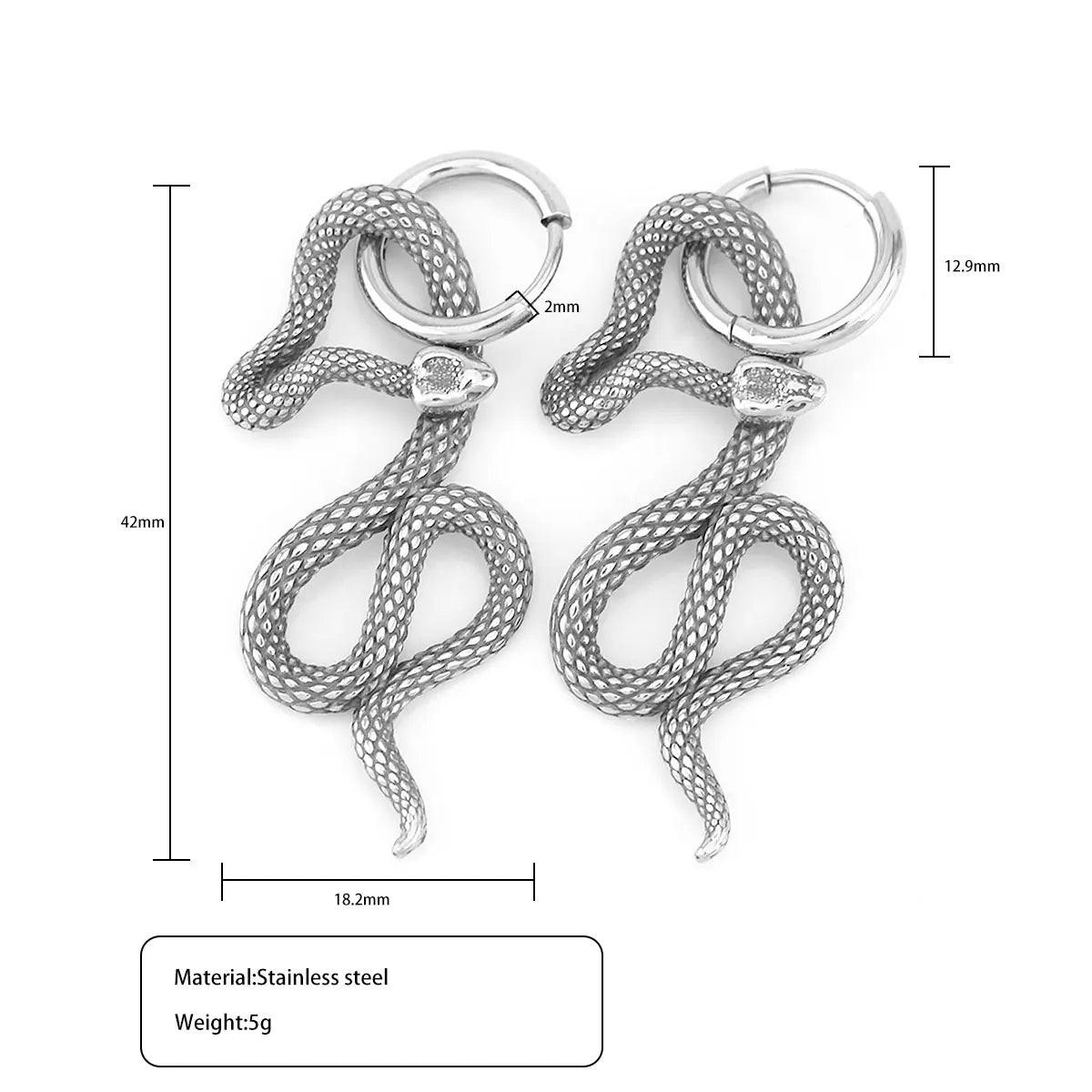 12.9mm

2mm

42mm

18.2mm

Material:Stainless steel

Weight:5g